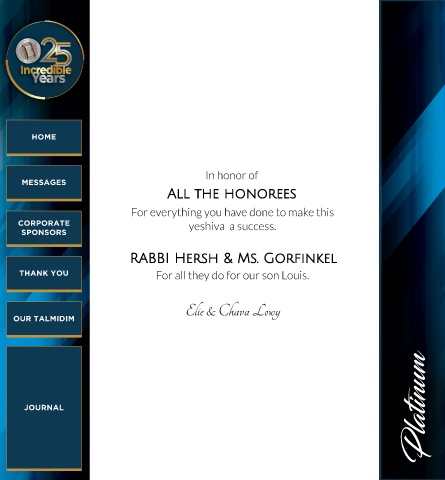 25
Incredible
Years

HOME

MESSAGES

CORPORATE SPONSORS

THANK YOU

OUR TALMIDIM

JOURNAL

In honor of

ALL THE HONOREES

For everything you have done to make this yeshiva a success.

RABBI HERSH & MS. GORFINKEL

For all they do for our son Louis.

Elie & Chava Lowy

Platinum